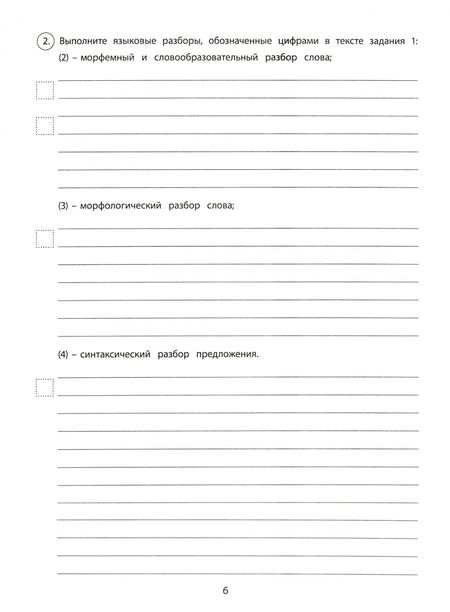 2. Выполните языковые разборы, обозначенные цифрами в тексте задания 1:
(2) – морфемный и словообразовательный разбор слова;

(3) – морфологический разбор слова;

(4) – синтаксический разбор предложения.

6